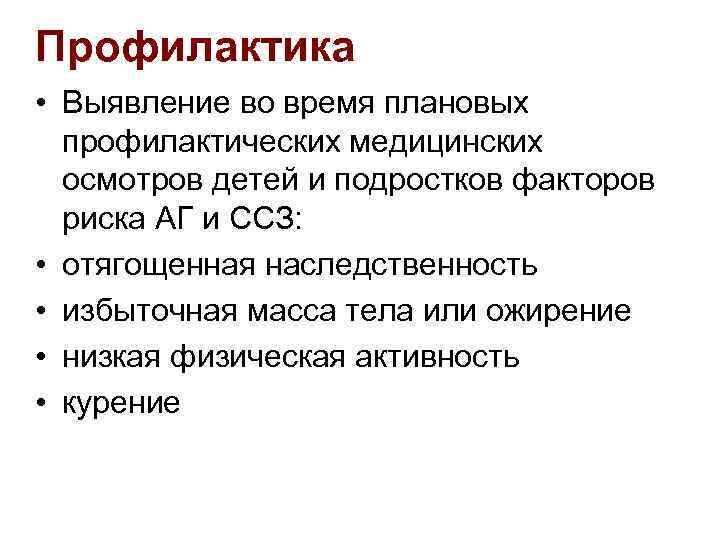 Профилактика

• Выявление во время плановых профилактических медицинских осмотров детей и подростков факторов риска АГ и ССЗ:
• отягощенная наследственность
• избыточная масса тела или ожирение
• низкая физическая активность
• курение